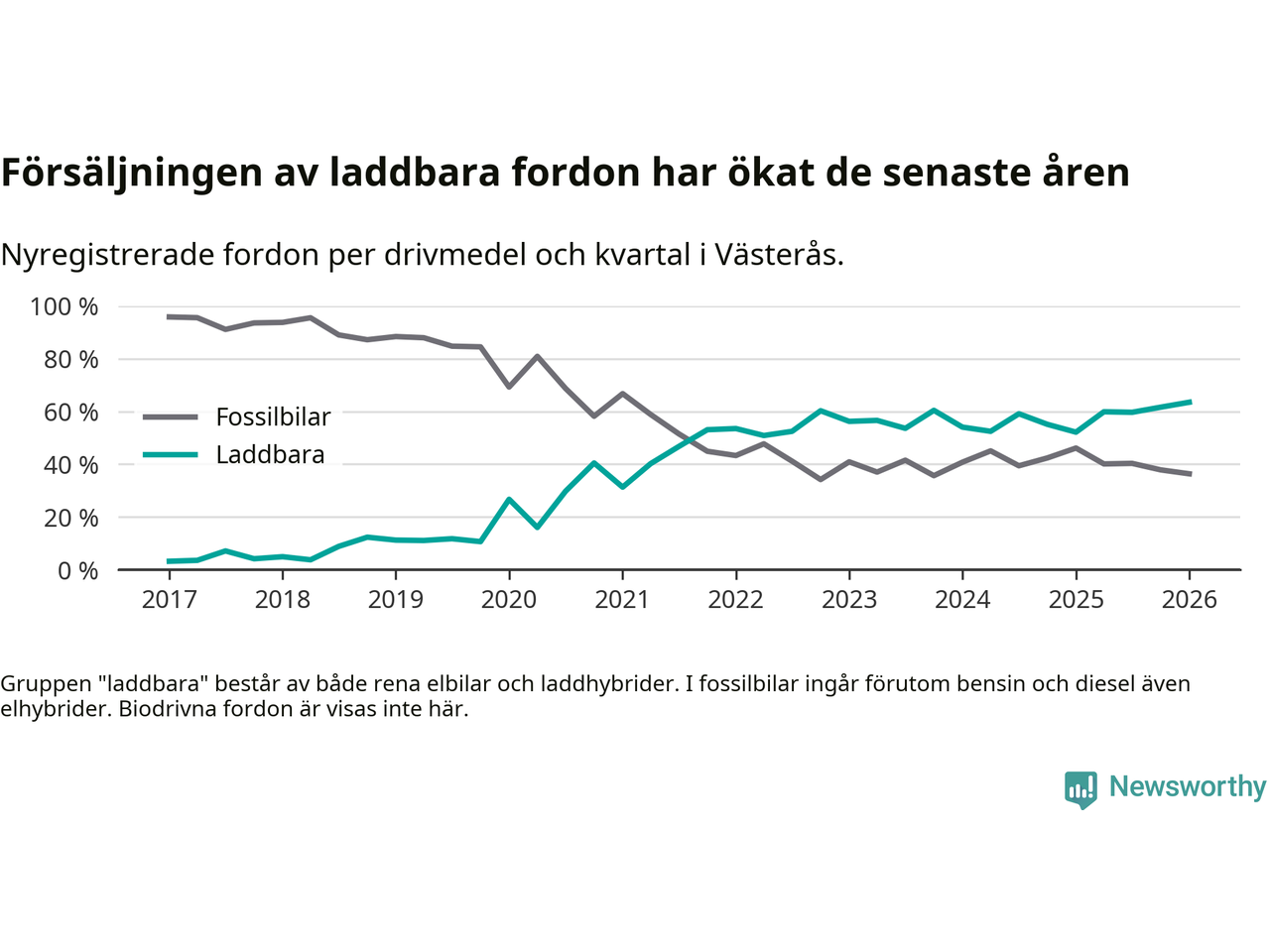 Försäljningen av laddbara fordon har ökat de senaste åren

Nyregistrerade fordon per drivmedel och kvartal i Västerås.

100 %
80 %
60 %
40 %
20 %
0 %

Fossilbilar
Laddbara

2017 2018 2019 2020 2021 2022 2023 2024 2025 2026

Gruppen "laddbara" består av både rena elbilar och laddhybrider. I fossilbilar ingår förutom bensin och diesel även elhybrider. Biodrivna fordon är visas inte här.

Newsworthy